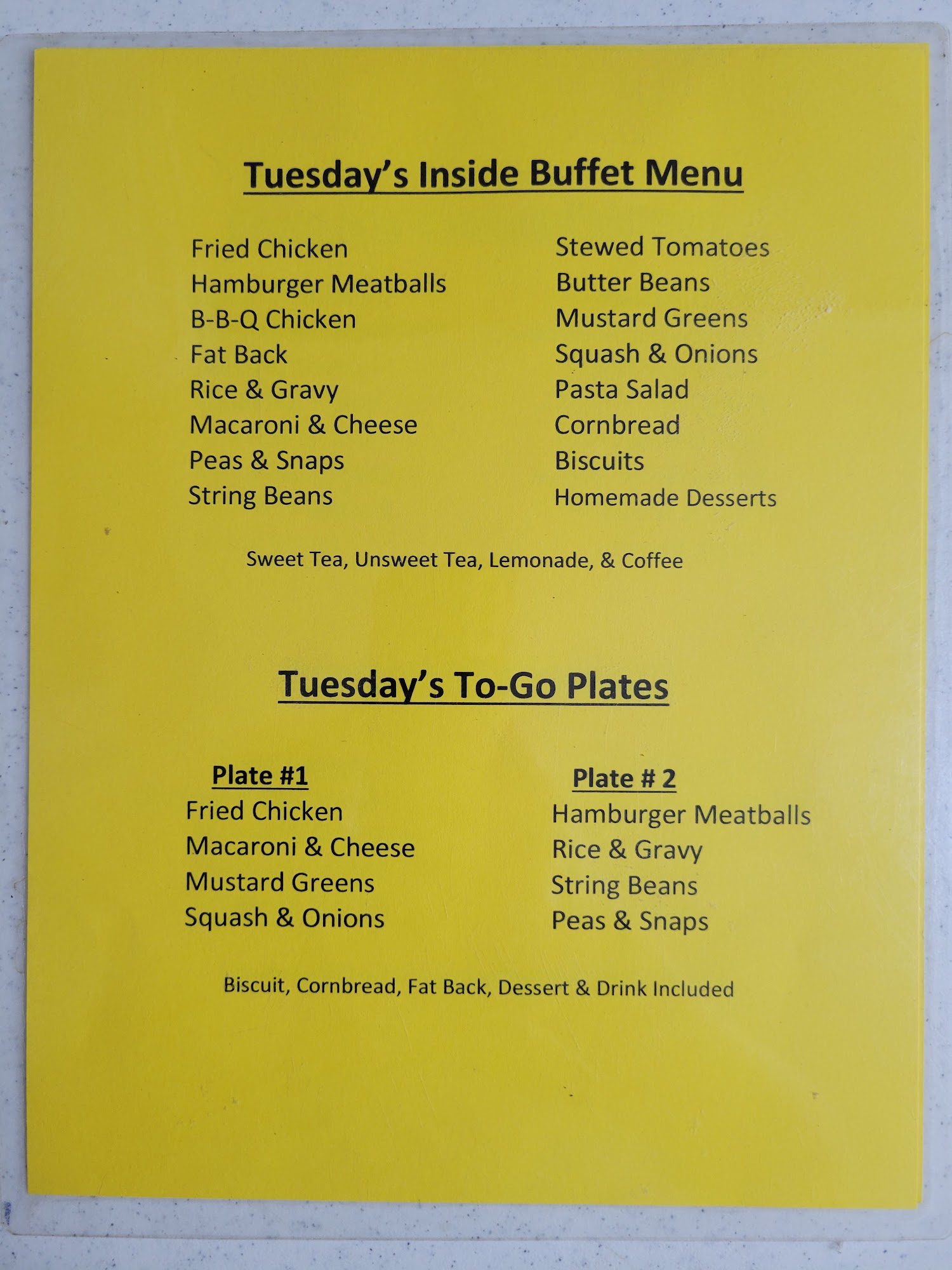 Tuesday's Inside Buffet Menu

Fried Chicken
Hamburger Meatballs
B-B-Q Chicken
Fat Back
Rice & Gravy
Macaroni & Cheese
Peas & Snaps
String Beans

Stewed Tomatoes
Butter Beans
Mustard Greens
Squash & Onions
Pasta Salad
Cornbread
Biscuits
Homemade Desserts

Sweet Tea, Unsweet Tea, Lemonade, & Coffee

Tuesday's To-Go Plates

Plate #1
Fried Chicken
Macaroni & Cheese
Mustard Greens
Squash & Onions

Plate # 2
Hamburger Meatballs
Rice & Gravy
String Beans
Peas & Snaps

Biscuit, Cornbread, Fat Back, Dessert & Drink Included